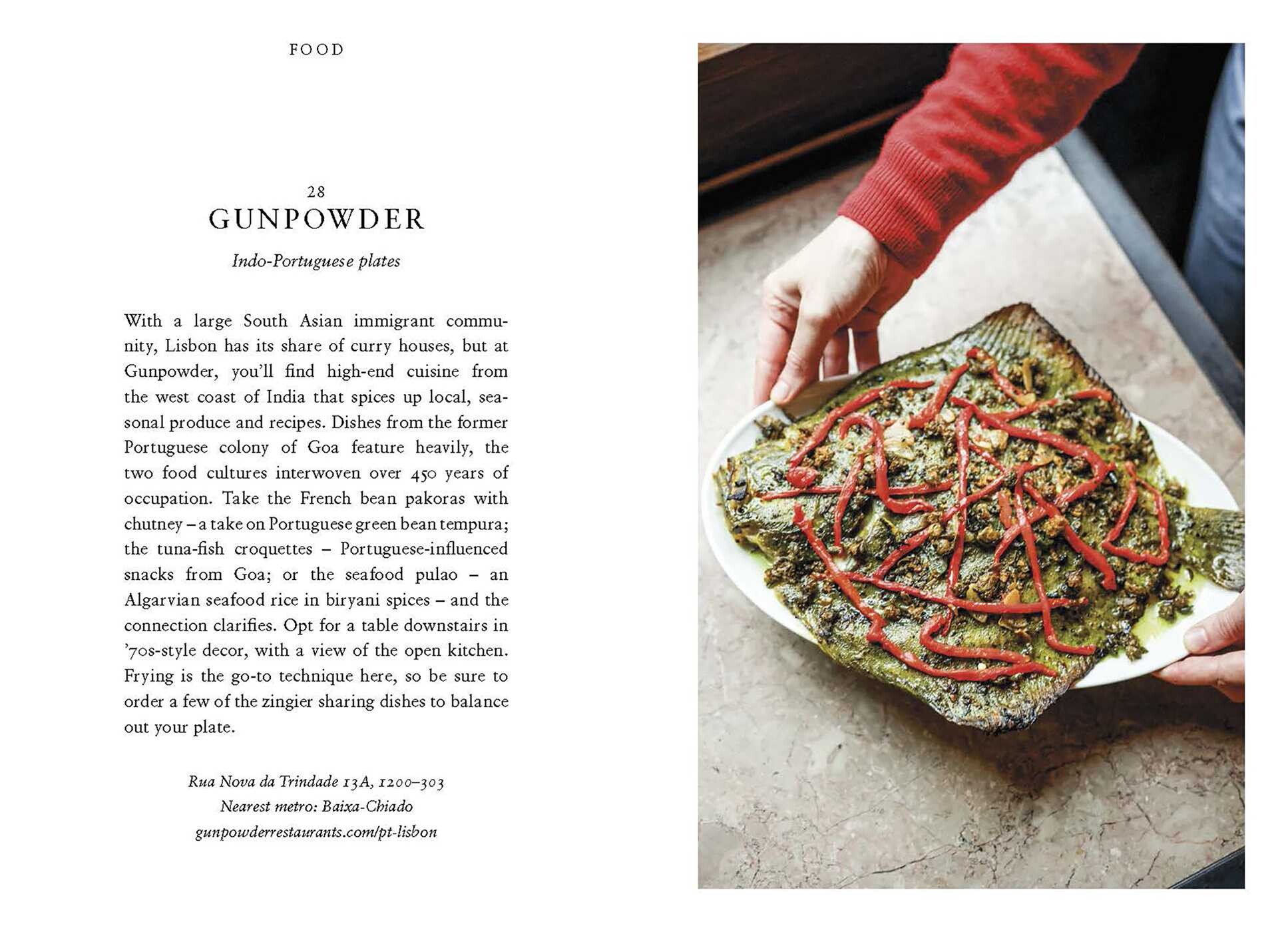 FOOD

28
GUNPOWDER

Indo-Portuguese plates

With a large South Asian immigrant community, Lisbon has its share of curry houses, but at Gunpowder, you'll find high-end cuisine from the west coast of India that spices up local, seasonal produce and recipes. Dishes from the former Portuguese colony of Goa feature heavily, the two food cultures interwoven over 450 years of occupation. Take the French bean pakoras with chutney – a take on Portuguese green bean tempura; the tuna-fish croquettes – Portuguese-influenced snacks from Goa; or the seafood pulao – an Algarvian seafood rice in biryani spices – and the connection clarifies. Opt for a table downstairs in '70s-style decor, with a view of the open kitchen. Frying is the go-to technique here, so be sure to order a few of the zingier sharing dishes to balance out your plate.

Rua Nova da Trindade 13A, 1200–303
Nearest metro: Baixa-Chiado
gunpowderrestaurants.com/pt-lisbon